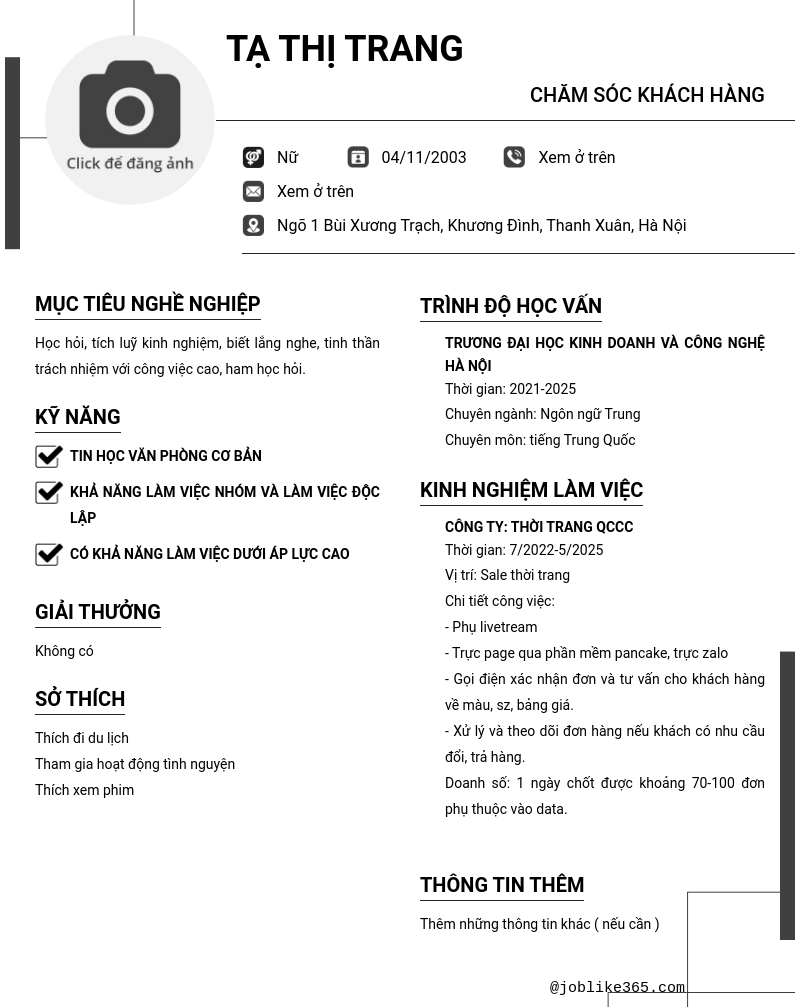 Click để đăng ảnh

TẠ THỊ TRANG

CHĂM SÓC KHÁCH HÀNG

Nữ

04/11/2003

Xem ở trên

Xem ở trên

Ngõ 1 Bùi Xương Trạch, Khương Đình, Thanh Xuân, Hà Nội

MỤC TIÊU NGHỀ NGHIỆP

Học hỏi, tích luỹ kinh nghiệm, biết lắng nghe, tinh thần trách nhiệm với công việc cao, ham học hỏi.

KỸ NĂNG

TIN HỌC VĂN PHÒNG CƠ BẢN

KHẢ NĂNG LÀM VIỆC NHÓM VÀ LÀM VIỆC ĐỘC LẬP

CÓ KHẢ NĂNG LÀM VIỆC DƯỚI ÁP LỰC CAO

GIẢI THƯỞNG

Không có

SỞ THÍCH

Thích đi du lịch
Tham gia hoạt động tình nguyện
Thích xem phim

TRÌNH ĐỘ HỌC VẤN

TRƯƠNG ĐẠI HỌC KINH DOANH VÀ CÔNG NGHỆ HÀ NỘI
Thời gian: 2021-2025
Chuyên ngành: Ngôn ngữ Trung
Chuyên môn: tiếng Trung Quốc

KINH NGHIỆM LÀM VIỆC

CÔNG TY: THỜI TRANG QCCC
Thời gian: 7/2022-5/2025
Vị trí: Sale thời trang
Chi tiết công việc:
- Phụ livetream
- Trực page qua phần mềm pancake, trực zalo
- Gọi điện xác nhận đơn và tư vấn cho khách hàng về màu, sz, bảng giá.
- Xử lý và theo dõi đơn hàng nếu khách có nhu cầu đổi, trả hàng.
Doanh số: 1 ngày chốt được khoảng 70-100 đơn phụ thuộc vào data.

THÔNG TIN THÊM

Thêm những thông tin khác ( nếu cần )

@joblike365.com